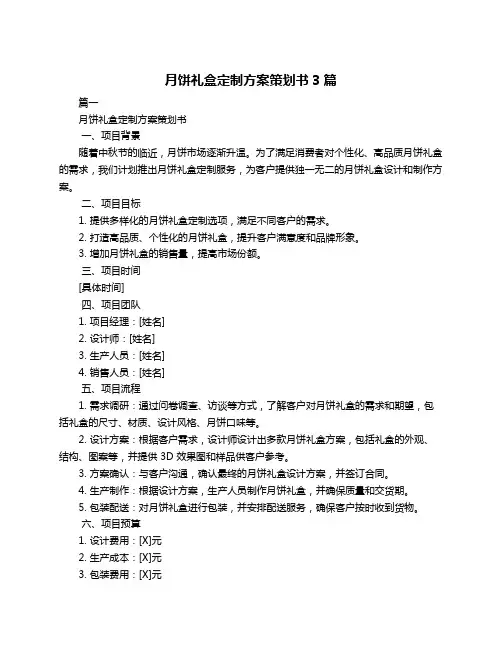 月饼礼盒定制方案策划书 3 篇

篇一

月饼礼盒定制方案策划书

一、项目背景

随着中秋节的临近，月饼市场逐渐升温。为了满足消费者对个性化、高品质月饼礼盒的需求，我们计划推出月饼礼盒定制服务，为客户提供独一无二的月饼礼盒设计和制作方案。

二、项目目标

1. 提供多样化的月饼礼盒定制选项，满足不同客户的需求。

2. 打造高品质、个性化的月饼礼盒，提升客户满意度和品牌形象。

3. 增加月饼礼盒的销售量，提高市场份额。

三、项目时间

[具体时间]

四、项目团队

1. 项目经理：[姓名]

2. 设计师：[姓名]

3. 生产人员：[姓名]

4. 销售人员：[姓名]

五、项目流程

1. 需求调研：通过问卷调查、访谈等方式，了解客户对月饼礼盒的需求和期望，包括礼盒的尺寸、材质、设计风格、月饼口味等。

2. 设计方案：根据客户需求，设计师设计出多款月饼礼盒方案，包括礼盒的外观、结构、图案等，并提供 3D 效果图和样品供客户参考。

3. 方案确认：与客户沟通，确认最终的月饼礼盒设计方案，并签订合同。

4. 生产制作：根据设计方案，生产人员制作月饼礼盒，并确保质量和交货期。

5. 包装配送：对月饼礼盒进行包装，并安排配送服务，确保客户按时收到货物。

六、项目预算

1. 设计费用：[X]元

2. 生产成本：[X]元

3. 包装费用：[X]元